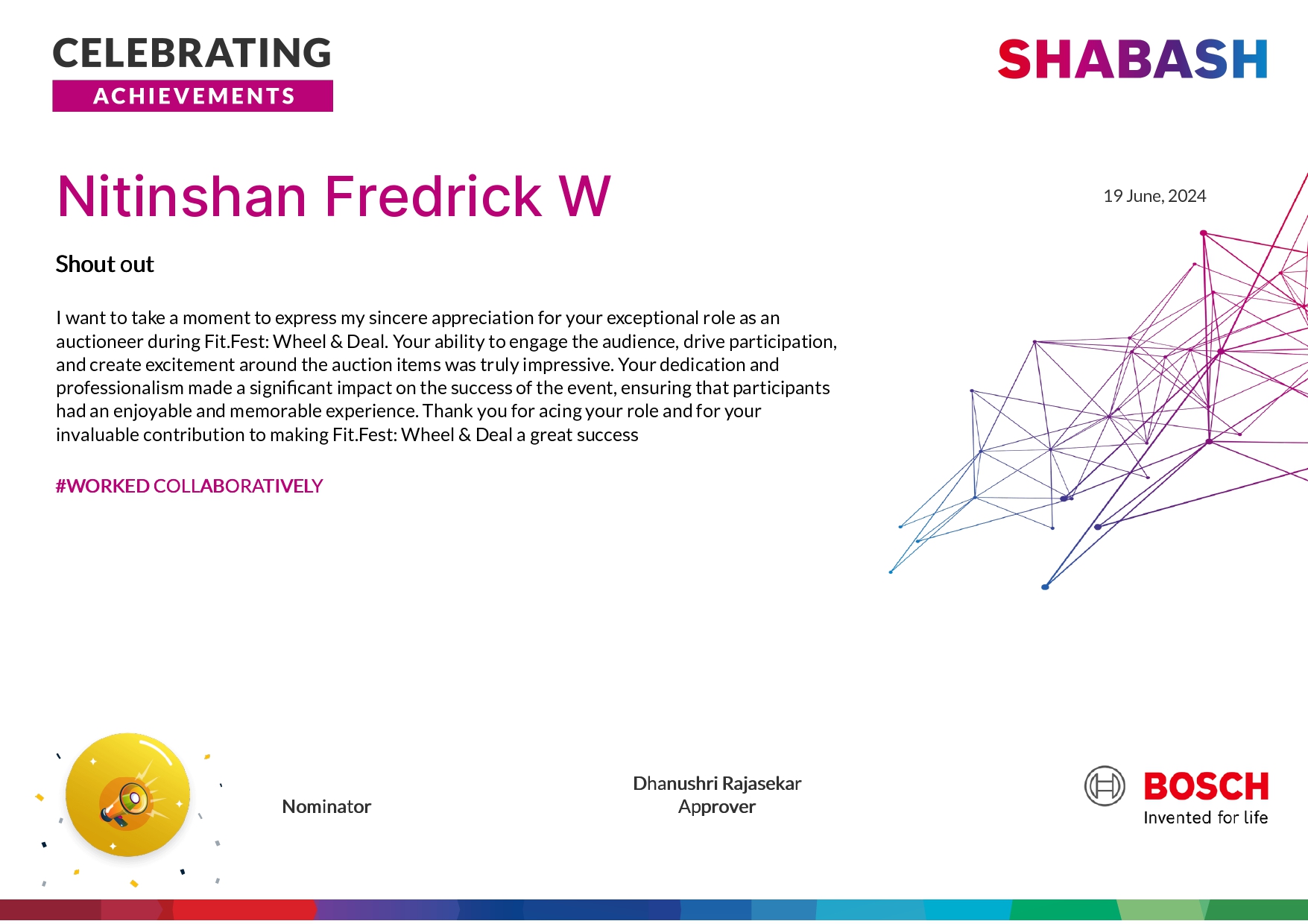 CELEBRATING
ACHIEVEMENTS

SHABASH

Nitinshan Fredrick W

19 June, 2024

Shout out

I want to take a moment to express my sincere appreciation for your exceptional role as an auctioneer during Fit.Fest: Wheel & Deal. Your ability to engage the audience, drive participation, and create excitement around the auction items was truly impressive. Your dedication and professionalism made a significant impact on the success of the event, ensuring that participants had an enjoyable and memorable experience. Thank you for acing your role and for your invaluable contribution to making Fit.Fest: Wheel & Deal a great success

#WORKED COLLABORATIVELY

Nominator

Dhanushri Rajasekar
Approver

BOSCH
Invented for life